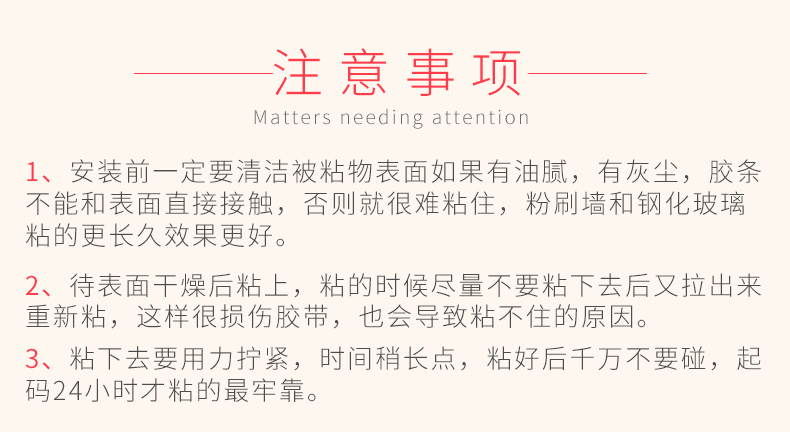 注意事项

Matters needing attention

1、安装前一定要清洁被粘物表面如果有油腻，有灰尘，胶条不能和表面直接接触，否则就很难粘住，粉刷墙和钢化玻璃粘的更长久效果更好。

2、待表面干燥后粘上，粘的时候尽量不要粘下去后又拉出来重新粘，这样很损伤胶带，也会导致粘不住的原因。

3、粘下去要用力拧紧，时间稍长点，粘好后千万不要碰，起码24小时才粘的最牢靠。